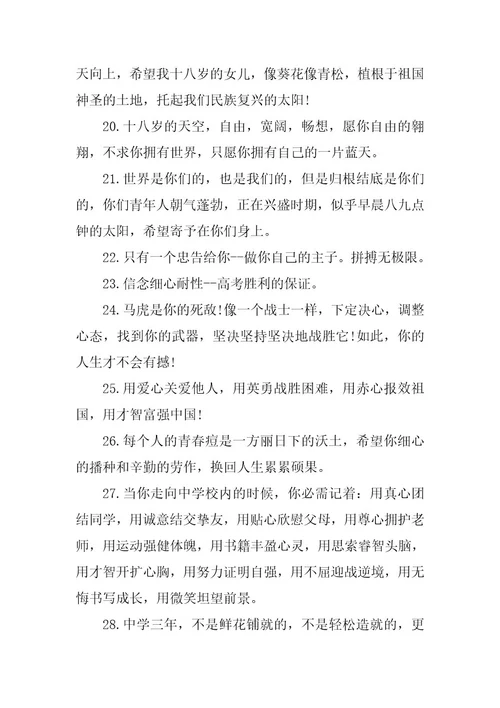 天向上，希望我十八岁的女儿，像葵花像青松，植根于祖国神圣的土地，托起我们民族复兴的太阳!

20.十八岁的天空，自由，宽阔，畅想，愿你自由的翱翔，不求你拥有世界，只愿你拥有自己的一片蓝天。

21.世界是你们的，也是我们的，但是归根结底是你们的，你们青年人朝气蓬勃，正在兴盛时期，似乎早晨八九点钟的太阳，希望寄予在你们身上。

22.只有一个忠告给你--做你自己的主子。拼搏无极限。

23.信念细心耐性--高考胜利的保证。

24.马虎是你的死敌!像一个战士一样，下定决心，调整心态，找到你的武器，坚决坚持坚决地战胜它!如此，你的人生才不会有撼!

25.用爱心关爱他人，用英勇战胜困难，用赤心报效祖国，用才智富强中国!

26.每个人的青春痘是一方丽日下的沃土，希望你细心的播种和辛勤的劳作，换回人生累累硕果。

27.当你走向中学校内的时候，你必需记着：用真心团结同学，用诚意结交挚友，用贴心欣慰父母，用尊心拥护老师，用运动强健体魄，用书籍丰盈心灵，用思索睿智头脑，用才智开扩心胸，用努力证明自强，用不屈迎战逆境，用无悔书写成长，用微笑坦望前景。

28.中学三年，不是鲜花铺就的，不是轻松造就的，更